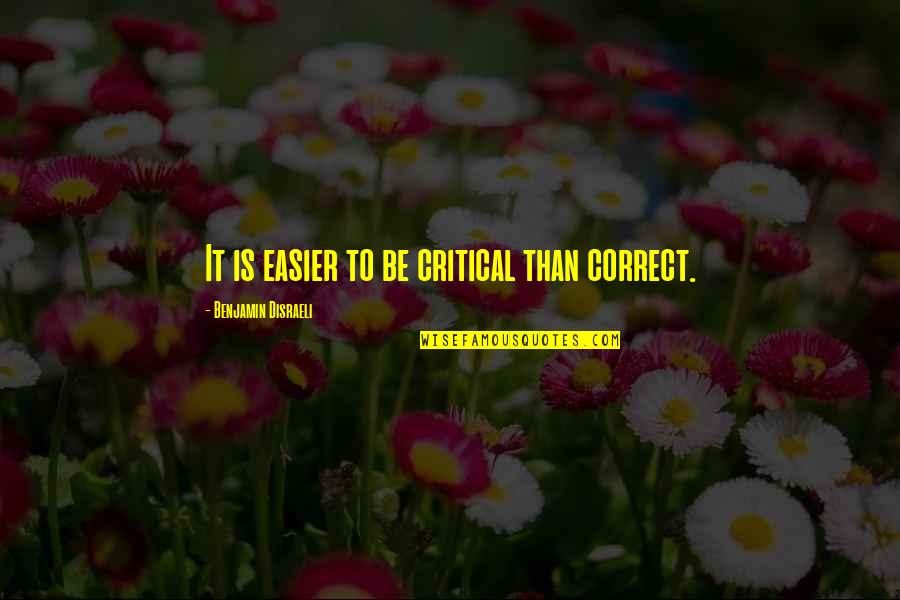 It is easier to be critical than correct.

- Benjamin Disraeli

WISEFAMOUSQUOTES.COM